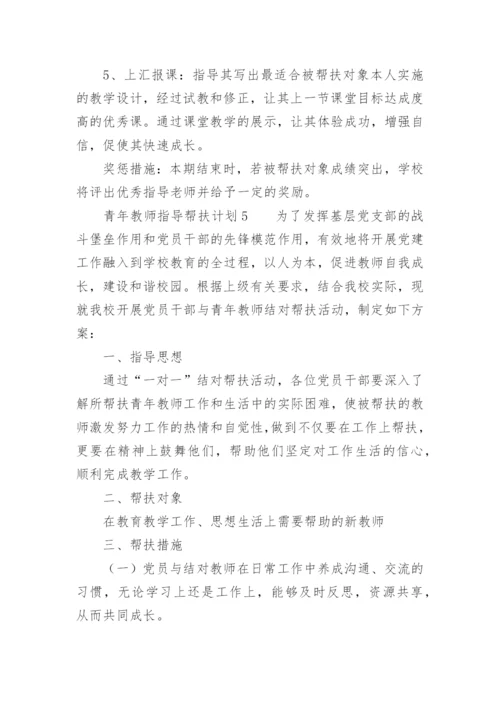 5、上汇报课：指导其写出最适合被帮扶对象本人实施的教学设计，经过试教和修正，让其上一节课堂目标达成度高的优秀课。通过课堂教学的展示，让其体验成功，增强自信，促使其快速成长。

奖惩措施：本期结束时，若被帮扶对象成绩突出，学校将评出优秀指导老师并给予一定的奖励。

青年教师指导帮扶计划5　　为了发挥基层党支部的战斗堡垒作用和党员干部的先锋模范作用，有效地将开展党建工作融入到学校教育的全过程，以人为本，促进教师自我成长，建设和谐校园。根据上级有关要求，结合我校实际，现就我校开展党员干部与青年教师结对帮扶活动，制定如下方案：

一、指导思想

通过“一对一”结对帮扶活动，各位党员干部要深入了解所帮扶青年教师工作和生活中的实际困难，使被帮扶的教师激发努力工作的热情和自觉性，做到不仅要在工作上帮扶，更要在精神上鼓舞他们，帮助他们坚定对工作生活的信心，顺利完成教学工作。

二、帮扶对象

在教育教学工作、思想生活上需要帮助的新教师

三、帮扶措施

（一）党员与结对教师在日常工作中养成沟通、交流的习惯，无论学习上还是工作上，能够及时反思，资源共享，从而共同成长。